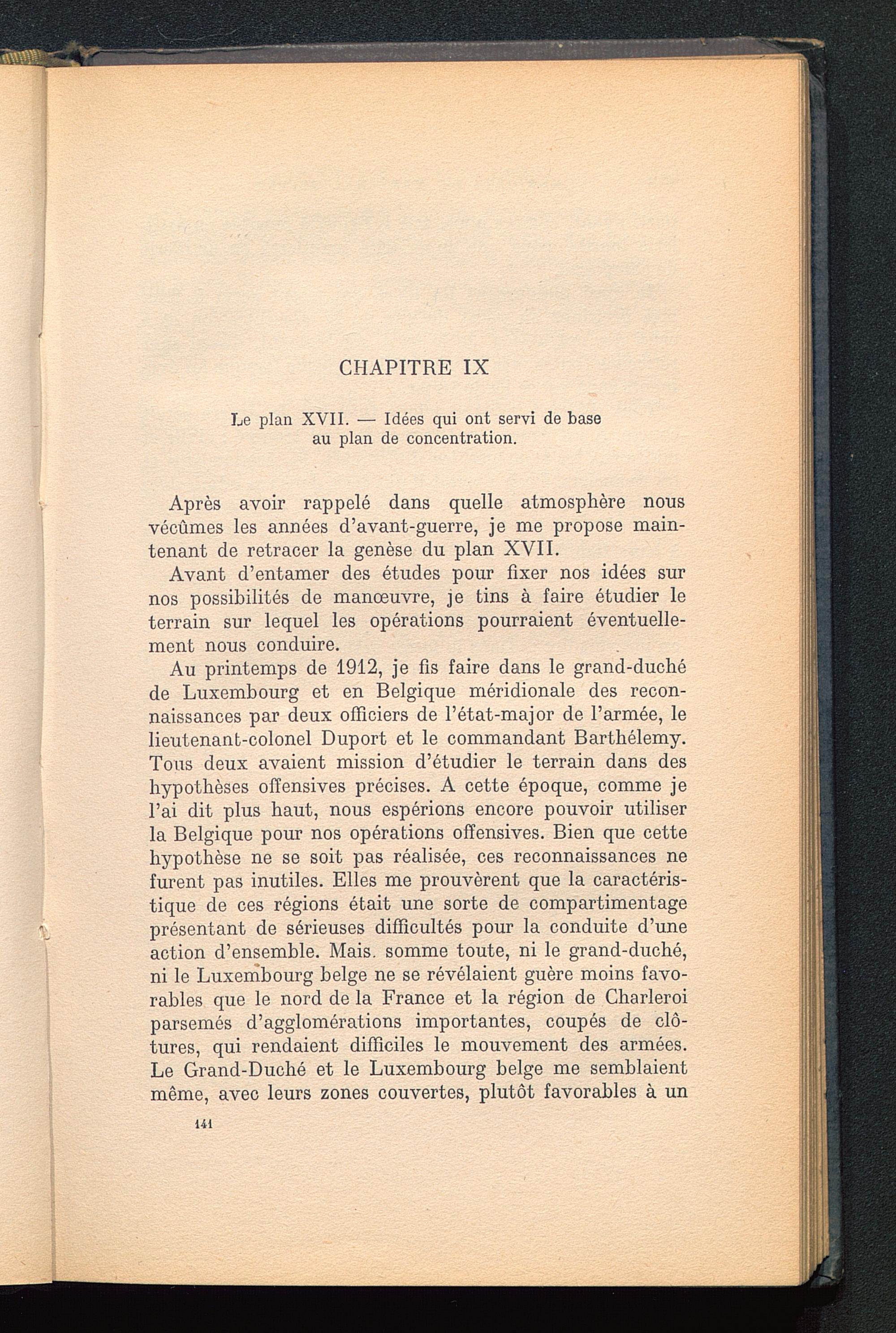 CHAPITRE IX

Le plan XVII. — Idées qui ont servi de base au plan de concentration.

Après avoir rappelé dans quelle atmosphère nous vécûmes les années d'avant-guerre, je me propose maintenant de retracer la genèse du plan XVII.

Avant d'entamer des études pour fixer nos idées sur nos possibilités de manœuvre, je tins à faire étudier le terrain sur lequel les opérations pourraient éventuellement nous conduire.

Au printemps de 1912, je fis faire dans le grand-duché de Luxembourg et en Belgique méridionale des reconnaissances par deux officiers de l'état-major de l'armée, le lieutenant-colonel Duport et le commandant Barthélemy. Tous deux avaient mission d'étudier le terrain dans des hypothèses offensives précises. A cette époque, comme je l'ai dit plus haut, nous espérions encore pouvoir utiliser la Belgique pour nos opérations offensives. Bien que cette hypothèse ne se soit pas réalisée, ces reconnaissances ne furent pas inutiles. Elles me prouvèrent que la caractéristique de ces régions était une sorte de compartimentage présentant de sérieuses difficultés pour la conduite d'une action d'ensemble. Mais. somme toute, ni le grand-duché, ni le Luxembourg belge ne se révélaient guère moins favorables que le nord de la France et la région de Charleroi parsemés d'agglomérations importantes, coupés de clôtures, qui rendaient difficiles le mouvement des armées. Le Grand-Duché et le Luxembourg belge me semblaient même, avec leurs zones couvertes, plutôt favorables à un

141